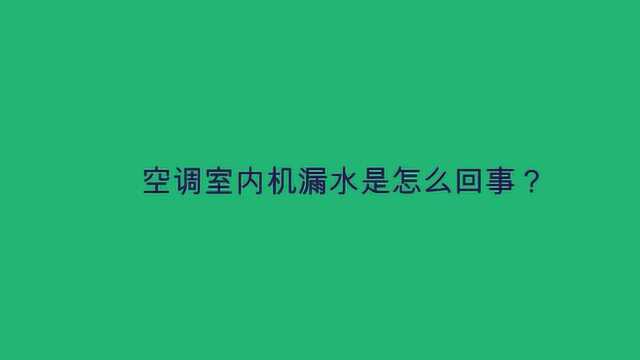 空调室内机漏水是怎么回事？